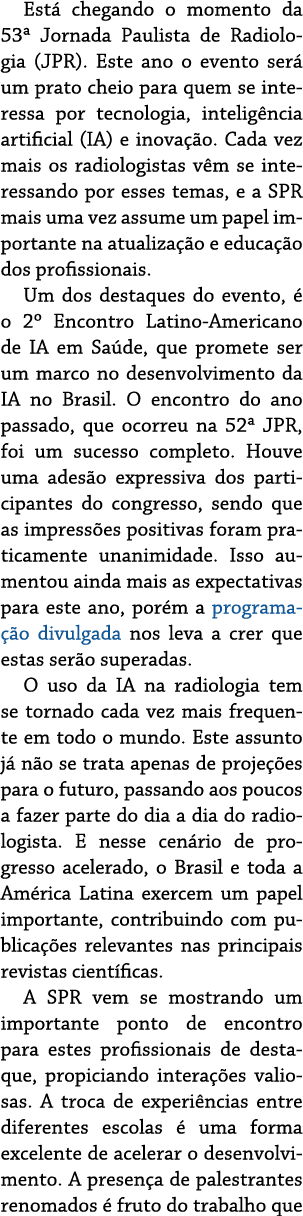 Está chegando o momento da 53ª Jornada Paulista de Radiologia (JPR). Este ano o evento será um prato cheio para quem se interessa por tecnologia, inteligência artificial (IA) e inovação. Cada vez mais os radiologistas vêm se interessando por esses temas, e a SPR mais uma vez assume um papel importante na atualização e educação dos profissionais.

Um dos destaques do evento, é o 2º Encontro Latino-Americano de IA em Saúde, que promete ser um marco no desenvolvimento da IA no Brasil. O encontro do ano passado, que ocorreu na 52ª JPR, foi um sucesso completo. Houve uma adesão expressiva dos participantes do congresso, sendo que as impressões positivas foram praticamente unanimidade. Isso aumentou ainda mais as expectativas para este ano, porém a programação divulgada nos leva a crer que estas serão superadas.

O uso da IA na radiologia tem se tornado cada vez mais frequente em todo o mundo. Este assunto já não se trata apenas de projeções para o futuro, passando aos poucos a fazer parte do dia a dia do radiologista. E nesse cenário de progresso acelerado, o Brasil e toda a América Latina exercem um papel importante, contribuindo com publicações relevantes nas principais revistas científicas.

A SPR vem se mostrando um importante ponto de encontro para estes profissionais de destaque, propiciando interações valiosas. A troca de experiências entre diferentes escolas é uma forma excelente de acelerar o desenvolvimento. A presença de palestrantes renomados é fruto do trabalho que